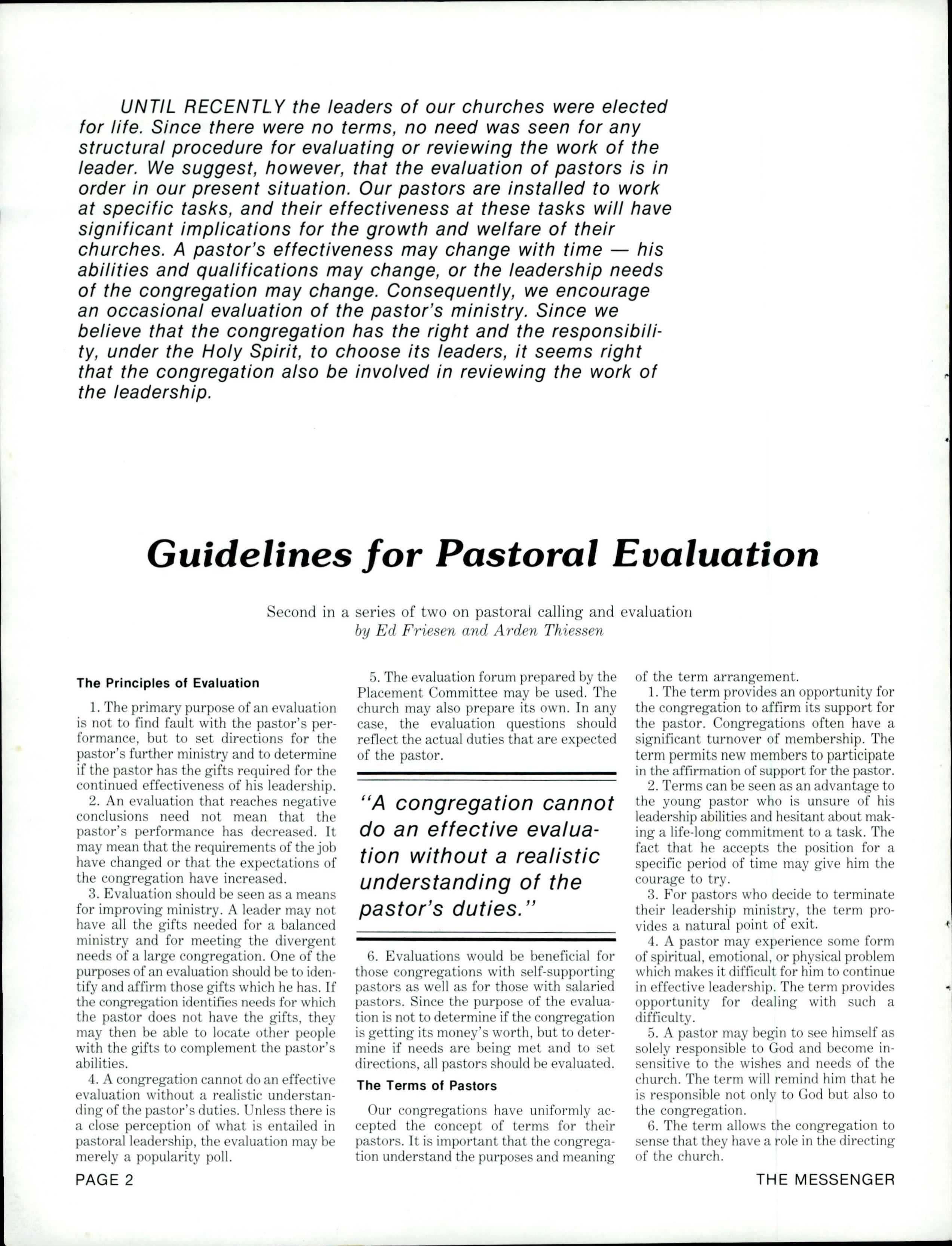 UNTIL RECENTLY the leaders of our churches were elected for life. Since there were no terms, no need was seen for any structural procedure for evaluating or reviewing the work of the leader. We suggest, however, that the evaluation of pastors is in order in our present situation. Our pastors are installed to work at specific tasks, and their effectiveness at these tasks will have significant implications for the growth and welfare of their churches. A pastor's effectiveness may change with time — his abilities and qualifications may change, or the leadership needs of the congregation may change. Consequently, we encourage an occasional evaluation of the pastor's ministry. Since we believe that the congregation has the right and the responsibility, under the Holy Spirit, to choose its leaders, it seems right that the congregation also be involved in reviewing the work of the leadership.

Guidelines for Pastoral Evaluation

Second in a series of two on pastoral calling and evaluation
by Ed Friesen and Arden Thiessen

The Principles of Evaluation

1. The primary purpose of an evaluation is not to find fault with the pastor's performance, but to set directions for the pastor's further ministry and to determine if the pastor has the gifts required for the continued effectiveness of his leadership.
2. An evaluation that reaches negative conclusions need not mean that the pastor's performance has decreased. It may mean that the requirements of the job have changed or that the expectations of the congregation have increased.
3. Evaluation should be seen as a means for improving ministry. A leader may not have all the gifts needed for a balanced ministry and for meeting the divergent needs of a large congregation. One of the purposes of an evaluation should be to identify and affirm those gifts which he has. If the congregation identifies needs for which the pastor does not have the gifts, they may then be able to locate other people with the gifts to complement the pastor's abilities.
4. A congregation cannot do an effective evaluation without a realistic understanding of the pastor's duties. Unless there is a close perception of what is entailed in pastoral leadership, the evaluation may be merely a popularity poll.

5. The evaluation forum prepared by the Placement Committee may be used. The church may also prepare its own. In any case, the evaluation questions should reflect the actual duties that are expected of the pastor.

"A congregation cannot do an effective evaluation without a realistic understanding of the pastor's duties."

6. Evaluations would be beneficial for those congregations with self-supporting pastors as well as for those with salaried pastors. Since the purpose of the evaluation is not to determine if the congregation is getting its money's worth, but to determine if needs are being met and to set directions, all pastors should be evaluated.

The Terms of Pastors

Our congregations have uniformly accepted the concept of terms for their pastors. It is important that the congregation understand the purposes and meaning of the term arrangement.
1. The term provides an opportunity for the congregation to affirm its support for the pastor. Congregations often have a significant turnover of membership. The term permits new members to participate in the affirmation of support for the pastor.
2. Terms can be seen as an advantage to the young pastor who is unsure of his leadership abilities and hesitant about making a life-long commitment to a task. The fact that he accepts the position for a specific period of time may give him the courage to try.
3. For pastors who decide to terminate their leadership ministry, the term provides a natural point of exit.
4. A pastor may experience some form of spiritual, emotional, or physical problem which makes it difficult for him to continue in effective leadership. The term provides opportunity for dealing with such a difficulty.
5. A pastor may begin to see himself as solely responsible to God and become insensitive to the wishes and needs of the church. The term will remind him that he is responsible not only to God but also to the congregation.
6. The term allows the congregation to sense that they have a role in the directing of the church.

PAGE 2

THE MESSENGER